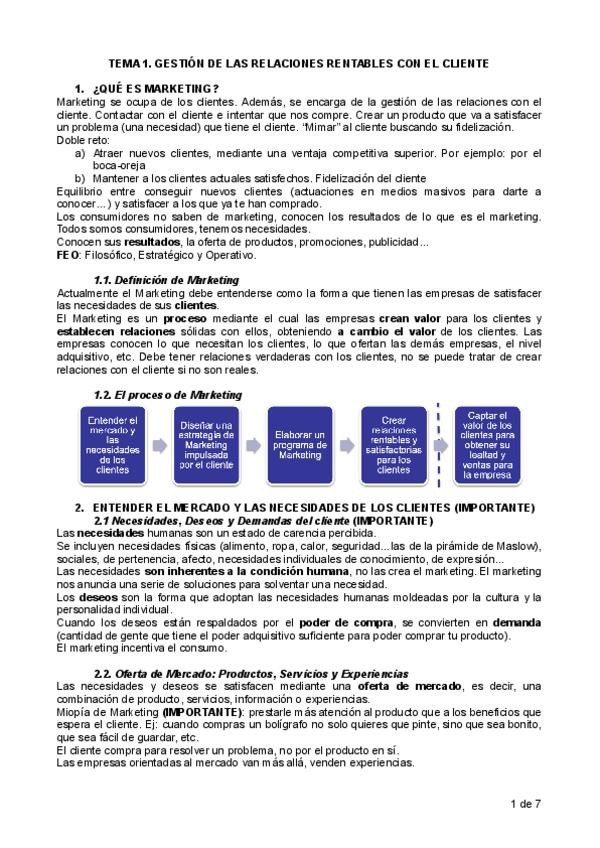 TEMA 1. GESTIÓN DE LAS RELACIONES RENTABLES CON EL CLIENTE

1. ¿QUÉ ES MARKETING?

Marketing se ocupa de los clientes. Además, se encarga de la gestión de las relaciones con el cliente. Contactar con el cliente e intentar que nos compre. Crear un producto que va a satisfacer un problema (una necesidad) que tiene el cliente. "Mimar" al cliente buscando su fidelización.
Doble reto:
a) Atraer nuevos clientes, mediante una ventaja competitiva superior. Por ejemplo: por el boca-oreja
b) Mantener a los clientes actuales satisfechos. Fidelización del cliente
Equilibrio entre conseguir nuevos clientes (actuaciones en medios masivos para darte a conocer...) y satisfacer a los que ya te han comprado.
Los consumidores no saben de marketing, conocen los resultados de lo que es el marketing. Todos somos consumidores, tenemos necesidades.
Conocen sus resultados, la oferta de productos, promociones, publicidad...
FEO: Filosófico, Estratégico y Operativo.

1.1. Definición de Marketing

Actualmente el Marketing debe entenderse como la forma que tienen las empresas de satisfacer las necesidades de sus clientes.
El Marketing es un proceso mediante el cual las empresas crean valor para los clientes y establecen relaciones sólidas con ellos, obteniendo a cambio el valor de los clientes. Las empresas conocen lo que necesitan los clientes, lo que ofertan las demás empresas, el nivel adquisitivo, etc. Debe tener relaciones verdaderas con los clientes, no se puede tratar de crear relaciones con el cliente si no son reales.

1.2. El proceso de Marketing

Entender el mercado y las necesidades de los clientes
Diseñar una estrategia de Marketing impulsada por el cliente
Elaborar un programa de Marketing
Crear relaciones rentables y satisfactorias para los clientes
Captar el valor de los clientes para obtener su lealtad y ventas para la empresa

2. ENTENDER EL MERCADO Y LAS NECESIDADES DE LOS CLIENTES (IMPORTANTE)

2.1 Necesidades, Deseos y Demandas del cliente (IMPORTANTE)

Las necesidades humanas son un estado de carencia percibida.
Se incluyen necesidades físicas (alimento, ropa, calor, seguridad...las de la pirámide de Maslow), sociales, de pertenencia, afecto, necesidades individuales de conocimiento, de expresión...
Las necesidades son inherentes a la condición humana, no las crea el marketing. El marketing nos anuncia una serie de soluciones para solventar una necesidad.
Los deseos son la forma que adoptan las necesidades humanas moldeadas por la cultura y la personalidad individual.
Cuando los deseos están respaldados por el poder de compra, se convierten en demanda (cantidad de gente que tiene el poder adquisitivo suficiente para poder comprar tu producto).
El marketing incentiva el consumo.

2.2. Oferta de Mercado: Productos, Servicios y Experiencias

Las necesidades y deseos se satisfacen mediante una oferta de mercado, es decir, una combinación de producto, servicios, información o experiencias.
Miopía de Marketing (IMPORTANTE): prestarle más atención al producto que a los beneficios que espera el cliente. Ej: cuando compras un bolígrafo no solo quieres que pinte, sino que sea bonito, que sea fácil de guardar, etc.
El cliente compra para resolver un problema, no por el producto en sí.
Las empresas orientadas al mercado van más allá, venden experiencias.

1 de 7